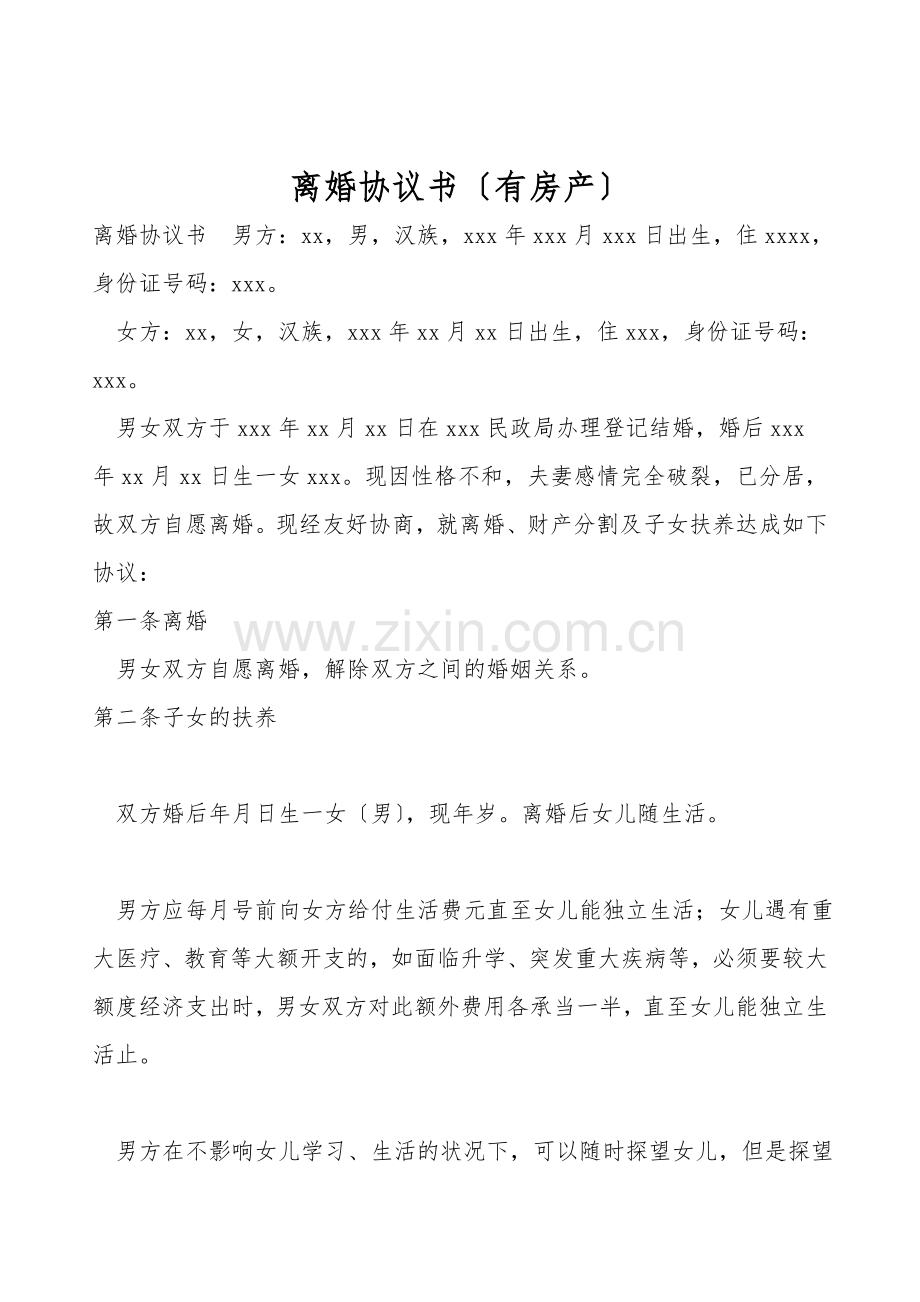 离婚协议书〔有房产〕

离婚协议书 男方：xx，男，汉族，xxx年xxx月xxx日出生，住xxxx，身份证号码：xxx。

女方：xx，女，汉族，xxx年xx月xx日出生，住xxx，身份证号码：xxx。

男女双方于xxx年xx月xx日在xxx民政局办理登记结婚，婚后xxx年xx月xx日生一女xxx。现因性格不和，夫妻感情完全破裂，已分居，故双方自愿离婚。现经友好协商，就离婚、财产分割及子女扶养达成如下协议：

第一条离婚

男女双方自愿离婚，解除双方之间的婚姻关系。

第二条子女的扶养

双方婚后年月日生一女〔男〕，现年岁。离婚后女儿随生活。

男方应每月号前向女方给付生活费元直至女儿能独立生活；女儿遇有重大医疗、教育等大额开支的，如面临升学、突发重大疾病等，必须要较大额度经济支出时，男女双方对此额外费用各承当一半，直至女儿能独立生活止。

男方在不影响女儿学习、生活的状况下，可以随时探望女儿，但是探望

www.zixin.com.cn